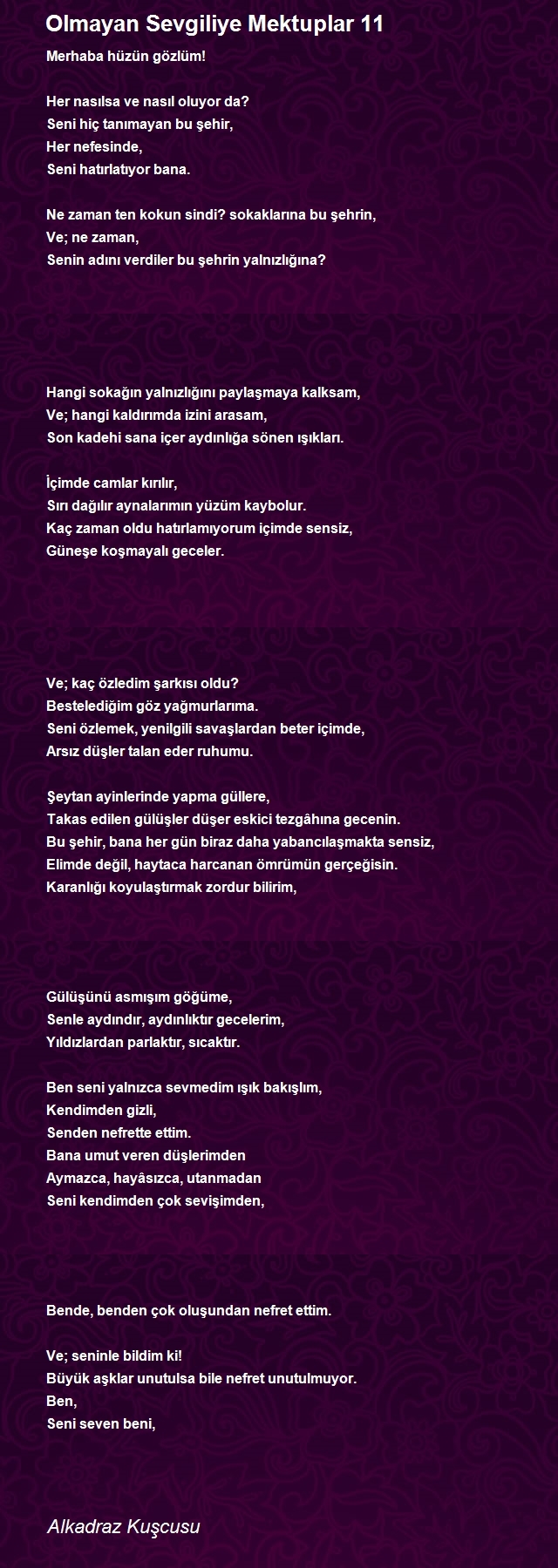 Olmayan Sevgiliye Mektuplar 11

Merhaba hüzün gözlüm!

Her nasılsa ve nasıl oluyor da?
Seni hiç tanımayan bu şehir,
Her nefesinde,
Seni hatırlatıyor bana.

Ne zaman ten kokun sindi? sokaklarına bu şehrin,
Ve; ne zaman,
Senin adını verdiler bu şehrin yalnızlığına?

Hangi sokağın yalnızlığını paylaşmaya kalksam,
Ve; hangi kaldırımda izini arasam,
Son kadehi sana içer aydınlığa sönen ışıkları.

İçimde camlar kırılır,
Sırı dağılır aynalarımın yüzüm kaybolur.
Kaç zaman oldu hatırlamıyorum içimde sensiz,
Güneşe koşmayalı geceler.

Ve; kaç özledim şarkısı oldu?
Bestelediğim göz yağmurlarıma.
Seni özlemek, yenilgili savaşlardan beter içimde,
Arsız düşler talan eder ruhumu.

Şeytan ayinlerinde yapma güllere,
Takas edilen gülüşler düşer eskici tezgâhına gecenin.
Bu şehir, bana her gün biraz daha yabancılaşmakta sensiz,
Elimde değil, haytaca harcanan ömrümün gerçeğisin.
Karanlığı koyulaştırmak zordur bilirim,

Gülüşünü asmışım göğüme,
Senle aydındır, aydınlıktır gecelerim,
Yıldızlardan parlaktır, sıcaktır.

Ben seni yalnızca sevmedim ışık bakışlım,
Kendimden gizli,
Senden nefrette ettim.
Bana umut veren düşlerimden
Aymazca, hayâsızca, utanmadan
Seni kendimden çok sevişimden,

Bende, benden çok oluşundan nefret ettim.

Ve; seninle bildim ki!
Büyük aşklar unutulsa bile nefret unutulmuyor.
Ben,
Seni seven beni,

Alkadraz Kuşcusu